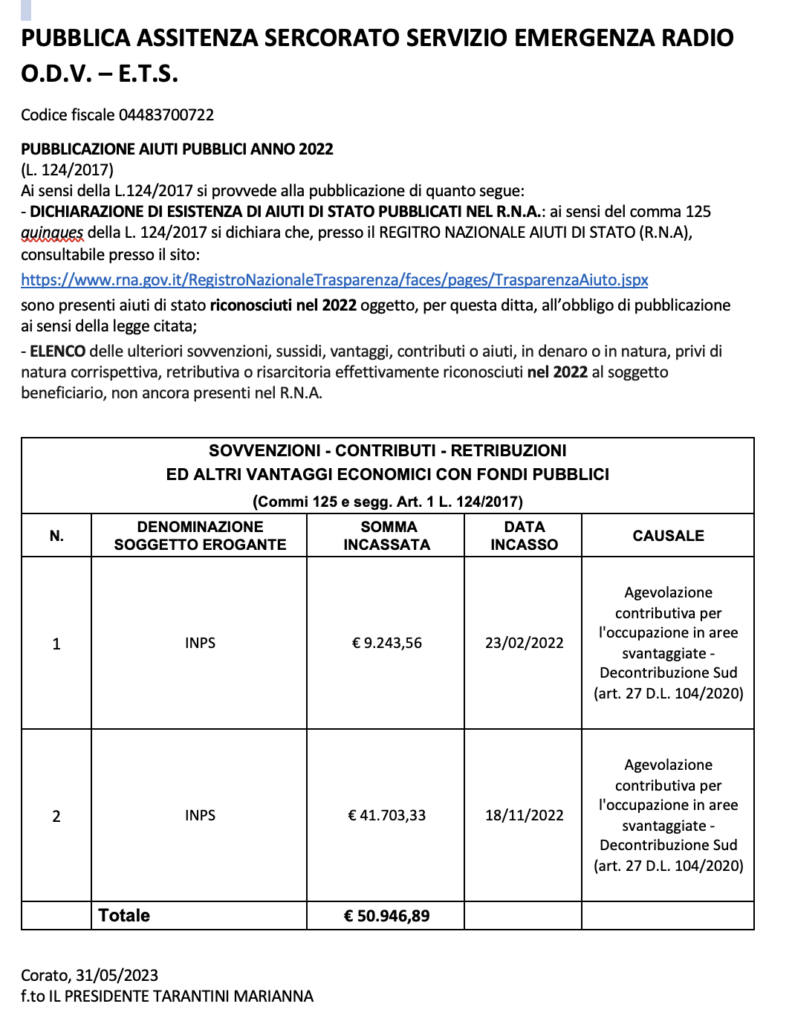 PUBBLICA ASSITENZA SERCORATO SERVIZIO EMERGENZA RADIO O.D.V. – E.T.S.

Codice fiscale 04483700722

PUBBLICAZIONE AIUTI PUBBLICI ANNO 2022
(L. 124/2017)
Ai sensi della L.124/2017 si provvede alla pubblicazione di quanto segue:
- DICHIARAZIONE DI ESISTENZA DI AIUTI DI STATO PUBBLICATI NEL R.N.A.: ai sensi del comma 125 quinques della L. 124/2017 si dichiara che, presso il REGITRO NAZIONALE AIUTI DI STATO (R.N.A), consultabile presso il sito:
https://www.rna.gov.it/RegistroNazionaleTrasparenza/faces/pages/TrasparenzaAiuto.jspx
sono presenti aiuti di stato riconosciuti nel 2022 oggetto, per questa ditta, all'obbligo di pubblicazione ai sensi della legge citata;

- ELENCO delle ulteriori sovvenzioni, sussidi, vantaggi, contributi o aiuti, in denaro o in natura, privi di natura corrispettiva, retributiva o risarcitoria effettivamente riconosciuti nel 2022 al soggetto beneficiario, non ancora presenti nel R.N.A.

SOVVENZIONI - CONTRIBUTI - RETRIBUZIONI
ED ALTRI VANTAGGI ECONOMICI CON FONDI PUBBLICI
(Commi 125 e segg. Art. 1 L. 124/2017)

| N. | DENOMINAZIONE SOGGETTO EROGANTE | SOMMA INCASSATA | DATA INCASSO | CAUSALE |
|---|---|---|---|---|
| 1 | INPS | € 9.243,56 | 23/02/2022 | Agevolazione contributiva per l'occupazione in aree svantaggiate - Decontribuzione Sud (art. 27 D.L. 104/2020) |
| 2 | INPS | € 41.703,33 | 18/11/2022 | Agevolazione contributiva per l'occupazione in aree svantaggiate - Decontribuzione Sud (art. 27 D.L. 104/2020) |
| | Totale | € 50.946,89 | | |

Corato, 31/05/2023
f.to IL PRESIDENTE TARANTINI MARIANNA